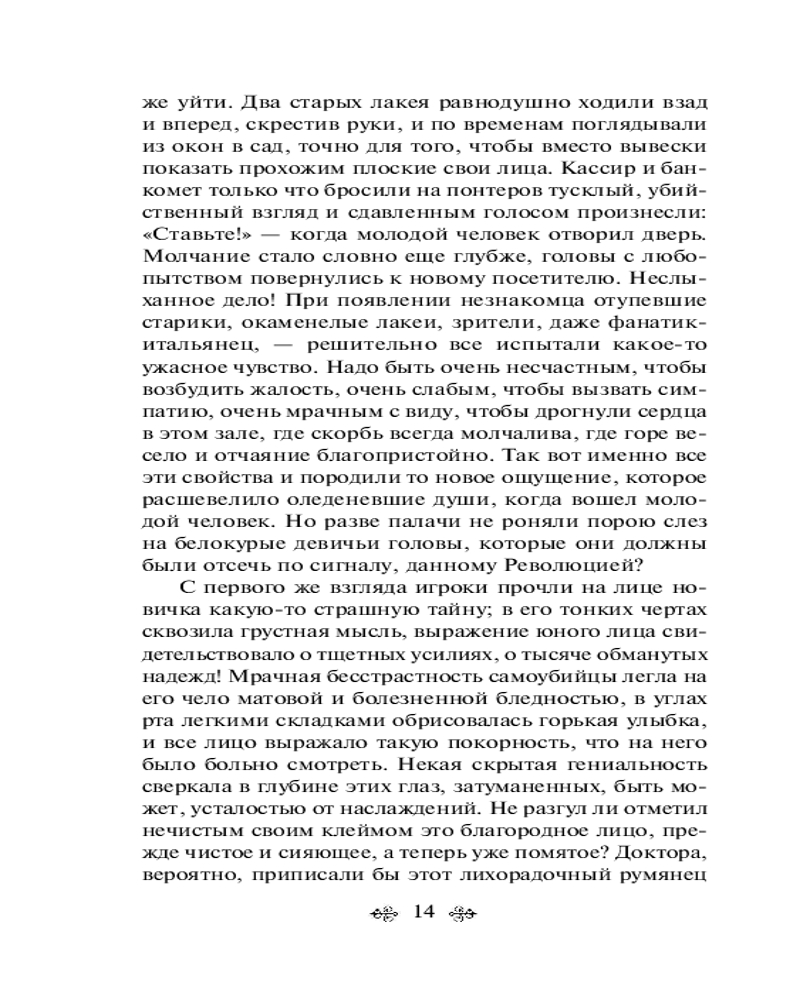 же уйти. Два старых лакея равнодушно ходили взад и вперед, скрестив руки, и по временам поглядывали из окон в сад, точно для того, чтобы вместо вывески показать прохожим плоские свои лица. Кассир и банкомет только что бросили на понтеров тусклый, убийственный взгляд и сдавленным голосом произнесли: «Ставьте!» — когда молодой человек отворил дверь. Молчание стало словно еще глубже, головы с любопытством повернулись к новому посетителю. Неслыханное дело! При появлении незнакомца отупевшие старики, окаменелые лакеи, зрители, даже фанатик-итальянец, — решительно все испытали какое-то ужасное чувство. Надо быть очень несчастным, чтобы возбудить жалость, очень слабым, чтобы вызвать симпатию, очень мрачным с виду, чтобы дрогнули сердца в этом зале, где скорбь всегда молчалива, где горе весело и отчаяние благопристойно. Так вот именно все эти свойства и породили то новое ощущение, которое расшевелило оледеневшие души, когда вошел молодой человек. Но разве палачи не роняли порою слез на белокурые девичьи головы, которые они должны были отсечь по сигналу, данному Революцией?

С первого же взгляда игроки прочли на лице новичка какую-то страшную тайну; в его тонких чертах сквозила грустная мысль, выражение юного лица свидетельствовало о тщетных усилиях, о тысяче обманутых надежд! Мрачная бесстрастность самоубийцы легла на его чело матовой и болезненной бледностью, в углах рта легкими складками обрисовалась горькая улыбка, и все лицо выражало такую покорность, что на него было больно смотреть. Некая скрытая гениальность сверкала в глубине этих глаз, затуманенных, быть может, усталостью от наслаждений. Не разгул ли отметил нечистым своим клеймом это благородное лицо, прежде чистое и сияющее, а теперь уже помятое? Доктора, вероятно, приписали бы этот лихорадочный румянец

14